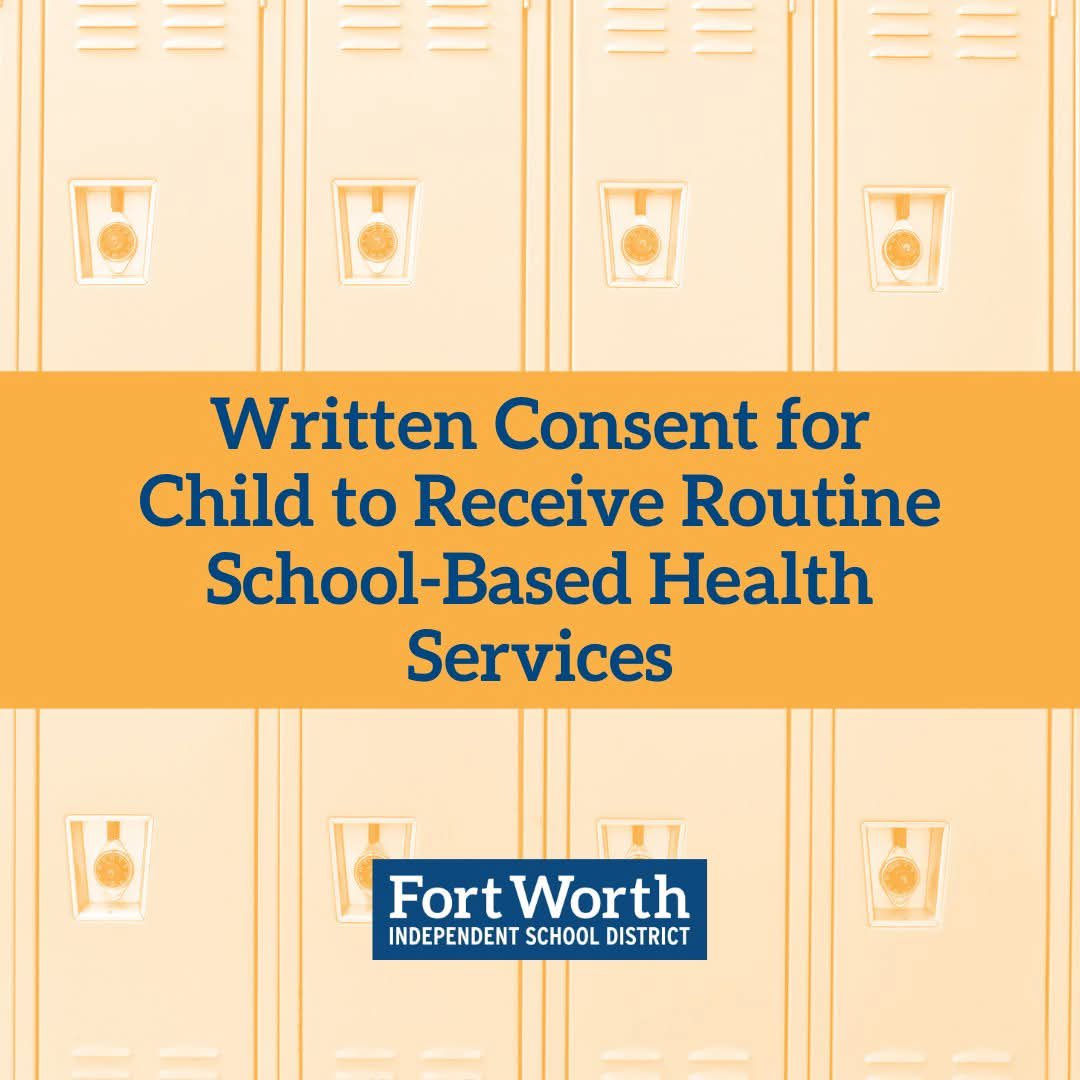 Written Consent for Child to Receive Routine School-Based Health Services

Fort Worth
INDEPENDENT SCHOOL DISTRICT